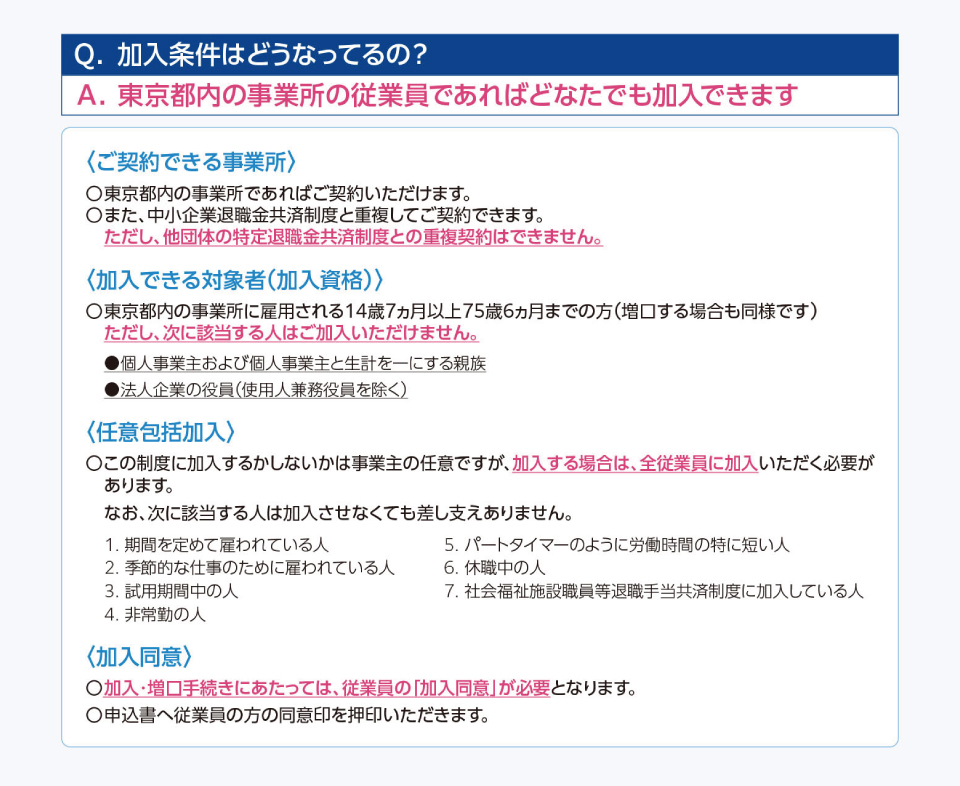 Q. 加入条件はどうなってるの?

A. 東京都内の事業所の従業員であればどなたでも加入できます

〈ご契約できる事業所〉

○東京都内の事業所であればご契約いただけます。
○また、中小企業退職金共済制度と重複してご契約できます。
ただし、他団体の特定退職金共済制度との重複契約はできません。

〈加入できる対象者(加入資格)〉

○東京都内の事業所に雇用される14歳7ヵ月以上75歳6ヵ月までの方(増口する場合も同様です)
ただし、次に該当する人はご加入いただけません。

●個人事業主および個人事業主と生計を一にする親族
●法人企業の役員(使用人兼務役員を除く)

〈任意包括加入〉

○この制度に加入するかしないかは事業主の任意ですが、加入する場合は、全従業員に加入いただく必要があります。

なお、次に該当する人は加入させなくても差し支えありません。

1. 期間を定めて雇われている人
2. 季節的な仕事のために雇われている人
3. 試用期間中の人
4. 非常勤の人

5. パートタイマーのように労働時間の特に短い人
6. 休職中の人
7. 社会福祉施設職員等退職手当共済制度に加入している人

〈加入同意〉

○加入・増口手続きにあたっては、従業員の「加入同意」が必要となります。
○申込書へ従業員の方の同意印を押印いただきます。